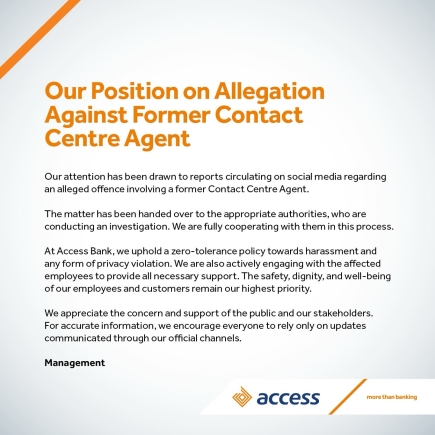 Our Position on Allegation Against Former Contact Centre Agent

Our attention has been drawn to reports circulating on social media regarding an alleged offence involving a former Contact Centre Agent.

The matter has been handed over to the appropriate authorities, who are conducting an investigation. We are fully cooperating with them in this process.

At Access Bank, we uphold a zero-tolerance policy towards harassment and any form of privacy violation. We are also actively engaging with the affected employees to provide all necessary support. The safety, dignity, and well-being of our employees and customers remain our highest priority.

We appreciate the concern and support of the public and our stakeholders. For accurate information, we encourage everyone to rely only on updates communicated through our official channels.

Management

access

more than banking